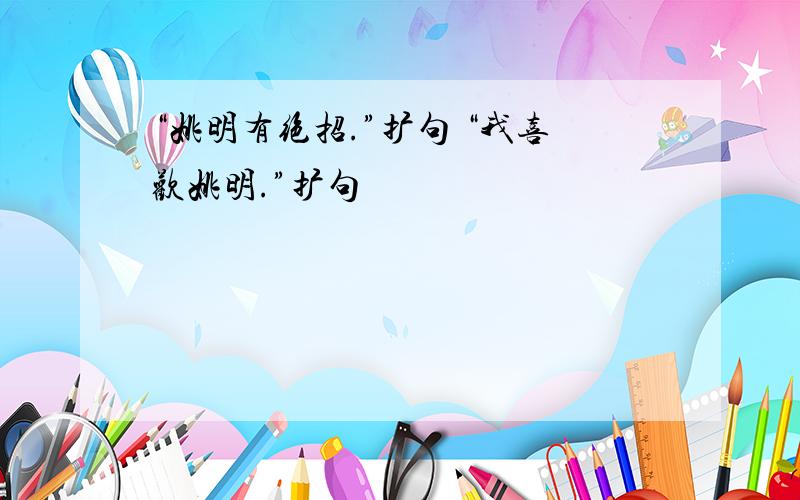 “姚明有绝招.”扩句 “我喜欢姚明.”扩句